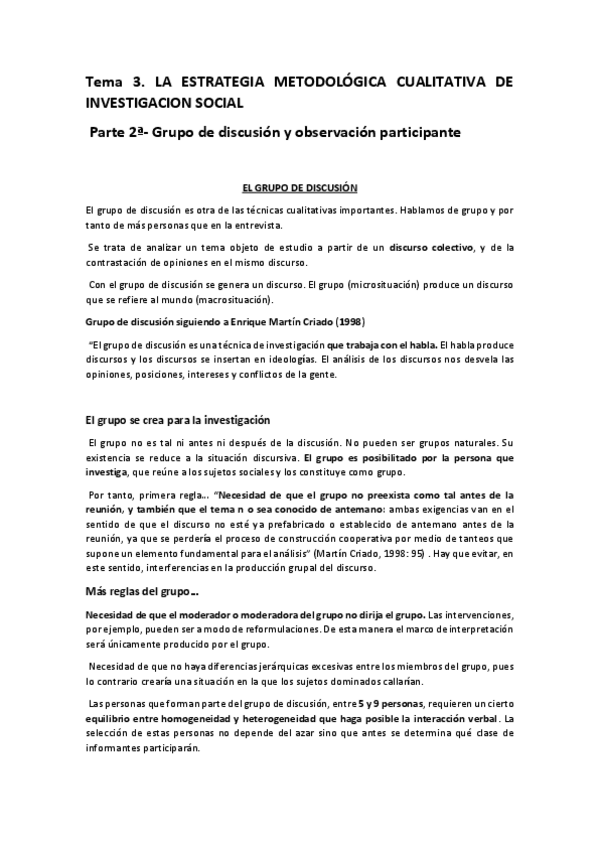 Tema 3. LA ESTRATEGIA METODOLÓGICA CUALITATIVA DE INVESTIGACION SOCIAL

Parte 2ª- Grupo de discusión y observación participante

EL GRUPO DE DISCUSIÓN

El grupo de discusión es otra de las técnicas cualitativas importantes. Hablamos de grupo y por tanto de más personas que en la entrevista.

Se trata de analizar un tema objeto de estudio a partir de un discurso colectivo, y de la contrastación de opiniones en el mismo discurso.

Con el grupo de discusión se genera un discurso. El grupo (microsituación) produce un discurso que se refiere al mundo (macrosituación).

Grupo de discusión siguiendo a Enrique Martín Criado (1998)

"El grupo de discusión es una técnica de investigación que trabaja con el habla. El habla produce discursos y los discursos se insertan en ideologías. El análisis de los discursos nos desvela las opiniones, posiciones, intereses y conflictos de la gente.

El grupo se crea para la investigación

El grupo no es tal ni antes ni después de la discusión. No pueden ser grupos naturales. Su existencia se reduce a la situación discursiva. El grupo es posibilitado por la persona que investiga, que reúne a los sujetos sociales y los constituye como grupo.

Por tanto, primera regla... "Necesidad de que el grupo no preexista como tal antes de la reunión, y también que el tema n o sea conocido de antemano: ambas exigencias van en el sentido de que el discurso no esté ya prefabricado o establecido de antemano antes de la reunión, ya que se perdería el proceso de construcción cooperativa por medio de tanteos que supone un elemento fundamental para el análisis" (Martín Criado, 1998: 95) . Hay que evitar, en este sentido, interferencias en la producción grupal del discurso.

Más reglas del grupo...

Necesidad de que el moderador o moderadora del grupo no dirija el grupo. Las intervenciones, por ejemplo, pueden ser a modo de reformulaciones. De esta manera el marco de interpretación será únicamente producido por el grupo.

Necesidad de que no haya diferencias jerárquicas excesivas entre los miembros del grupo, pues lo contrario crearía una situación en la que los sujetos dominados callarían.

Las personas que forman parte del grupo de discusión, entre 5 y 9 personas, requieren un cierto equilibrio entre homogeneidad y heterogeneidad que haga posible la interacción verbal. La selección de estas personas no depende del azar sino que antes se determina qué clase de informantes participarán.